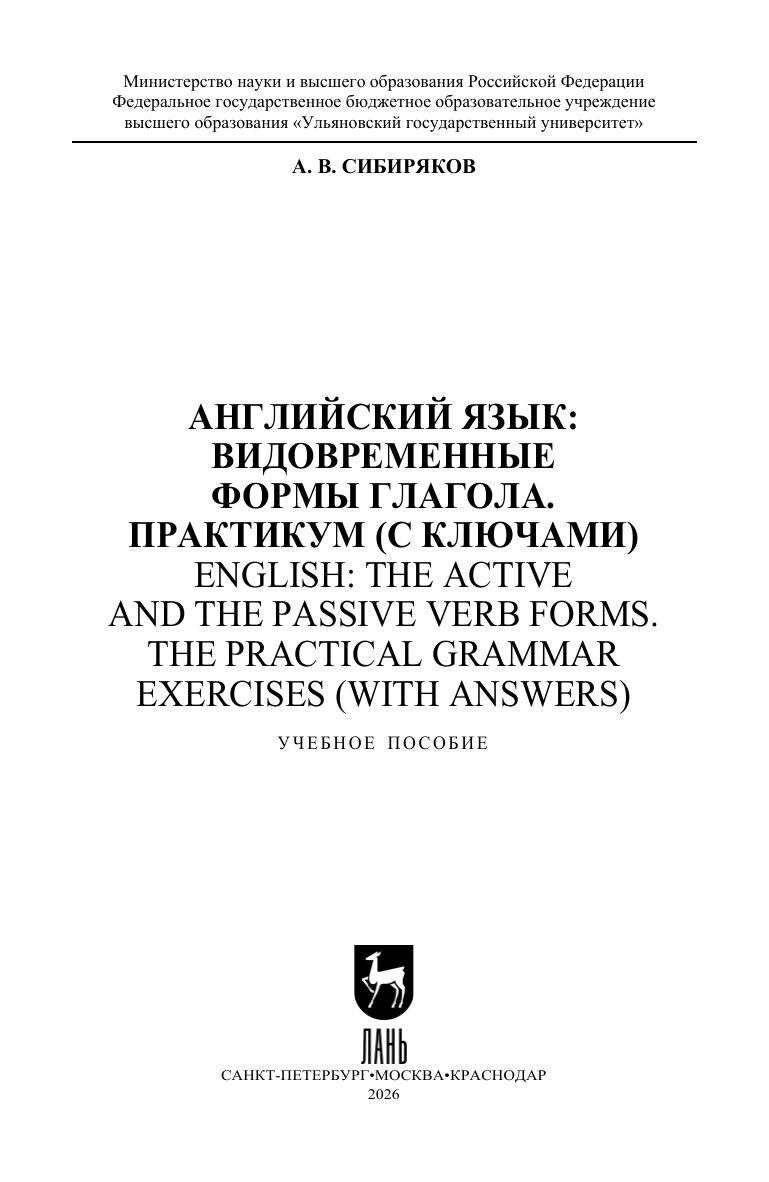 Министерство науки и высшего образования Российской Федерации
Федеральное государственное бюджетное образовательное учреждение
высшего образования «Ульяновский государственный университет»

А. В. СИБИРЯКОВ

АНГЛИЙСКИЙ ЯЗЫК:
ВИДОВРЕМЕННЫЕ
ФОРМЫ ГЛАГОЛА.
ПРАКТИКУМ (С КЛЮЧАМИ)
ENGLISH: THE ACTIVE
AND THE PASSIVE VERB FORMS.
THE PRACTICAL GRAMMAR
EXERCISES (WITH ANSWERS)

УЧЕБНОЕ ПОСОБИЕ

ЛАНЬ

САНКТ-ПЕТЕРБУРГ•МОСКВА•КРАСНОДАР
2026